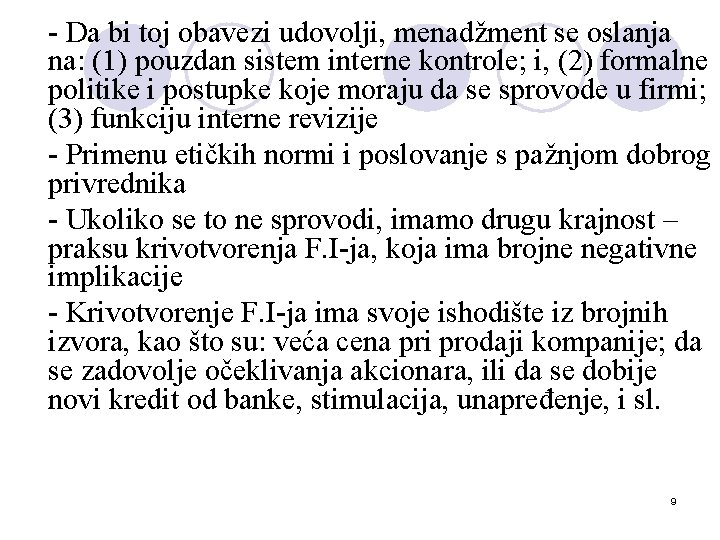 - Da bi toj obavezi udovolji, menadžment se oslanja na: (1) pouzdan sistem interne kontrole; i, (2) formalne politike i postupke koje moraju da se sprovode u firmi; (3) funkciju interne revizije

- Primenu etičkih normi i poslovanje s pažnjom dobrog privrednika

- Ukoliko se to ne sprovodi, imamo drugu krajnost – praksu krivotvorenja F.I-ja, koja ima brojne negativne implikacije

- Krivotvorenje F.I-ja ima svoje ishodište iz brojnih izvora, kao što su: veća cena pri prodaji kompanije; da se zadovolje očeklivanja akcionara, ili da se dobije novi kredit od banke, stimulacija, unapređenje, i sl.

9